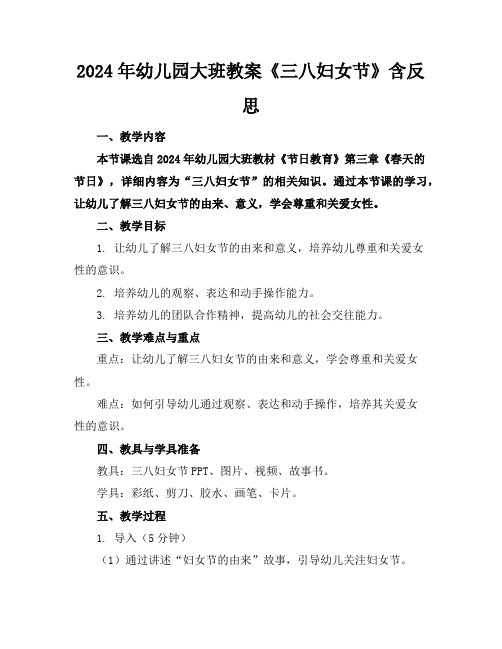 2024年幼儿园大班教案《三八妇女节》含反思

一、教学内容

本节课选自2024年幼儿园大班教材《节日教育》第三章《春天的节日》，详细内容为“三八妇女节”的相关知识。通过本节课的学习，让幼儿了解三八妇女节的由来、意义，学会尊重和关爱女性。

二、教学目标

1. 让幼儿了解三八妇女节的由来和意义，培养幼儿尊重和关爱女性的意识。

2. 培养幼儿的观察、表达和动手操作能力。

3. 培养幼儿的团队合作精神，提高幼儿的社会交往能力。

三、教学难点与重点

重点：让幼儿了解三八妇女节的由来和意义，学会尊重和关爱女性。

难点：如何引导幼儿通过观察、表达和动手操作，培养其关爱女性的意识。

四、教具与学具准备

教具：三八妇女节PPT、图片、视频、故事书。

学具：彩纸、剪刀、胶水、画笔、卡片。

五、教学过程

1. 导入（5分钟）

（1）通过讲述“妇女节的由来”故事，引导幼儿关注妇女节。